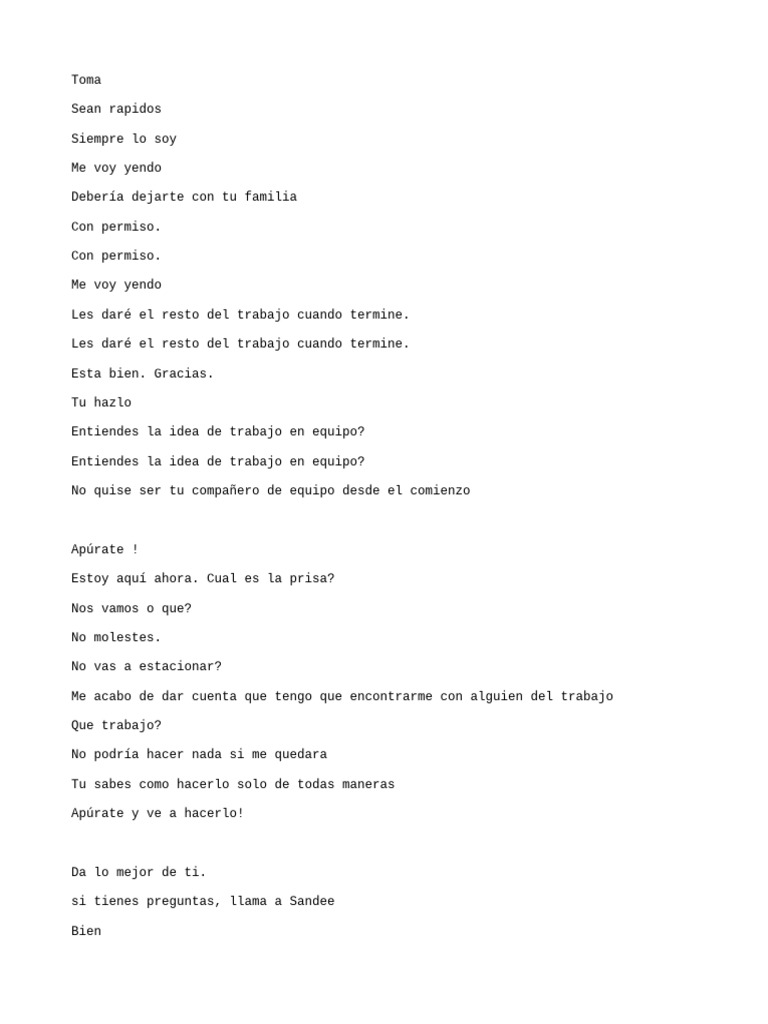 Toma

Sean rapidos

Siempre lo soy

Me voy yendo

Debería dejarte con tu familia

Con permiso.

Con permiso.

Me voy yendo

Les daré el resto del trabajo cuando termine.

Les daré el resto del trabajo cuando termine.

Esta bien. Gracias.

Tu hazlo

Entiendes la idea de trabajo en equipo?

Entiendes la idea de trabajo en equipo?

No quise ser tu compañero de equipo desde el comienzo

Apúrate !

Estoy aquí ahora. Cual es la prisa?

Nos vamos o que?

No molestes.

No vas a estacionar?

Me acabo de dar cuenta que tengo que encontrarme con alguien del trabajo

Que trabajo?

No podría hacer nada si me quedara

Tu sabes como hacerlo solo de todas maneras

Apúrate y ve a hacerlo!

Da lo mejor de ti.

si tienes preguntas, llama a Sandee

Bien